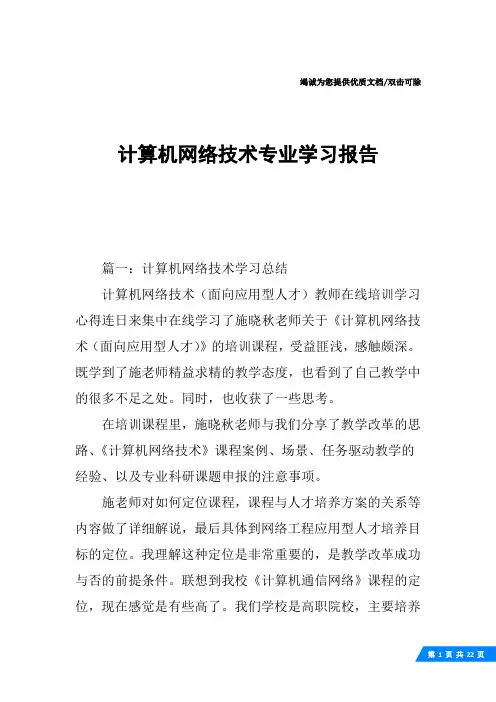 竭诚为您提供优质文档/双击可除

计算机网络技术专业学习报告

篇一：计算机网络技术学习总结

计算机网络技术（面向应用型人才）教师在线培训学习心得连日来集中在线学习了施晓秋老师关于《计算机网络技术（面向应用型人才）》的培训课程，受益匪浅，感触颇深。既学到了施老师精益求精的教学态度，也看到了自己教学中的很多不足之处。同时，也收获了一些思考。

在培训课程里，施晓秋老师与我们分享了教学改革的思路、《计算机网络技术》课程案例、场景、任务驱动教学的经验、以及专业科研课题申报的注意事项。

施老师对如何定位课程，课程与人才培养方案的关系等内容做了详细解说，最后具体到网络工程应用型人才培养目标的定位。我理解这种定位是非常重要的，是教学改革成功与否的前提条件。联想到我校《计算机通信网络》课程的定位，现在感觉是有些高了。我们学校是高职院校，主要培养

第 1 页 共 22 页